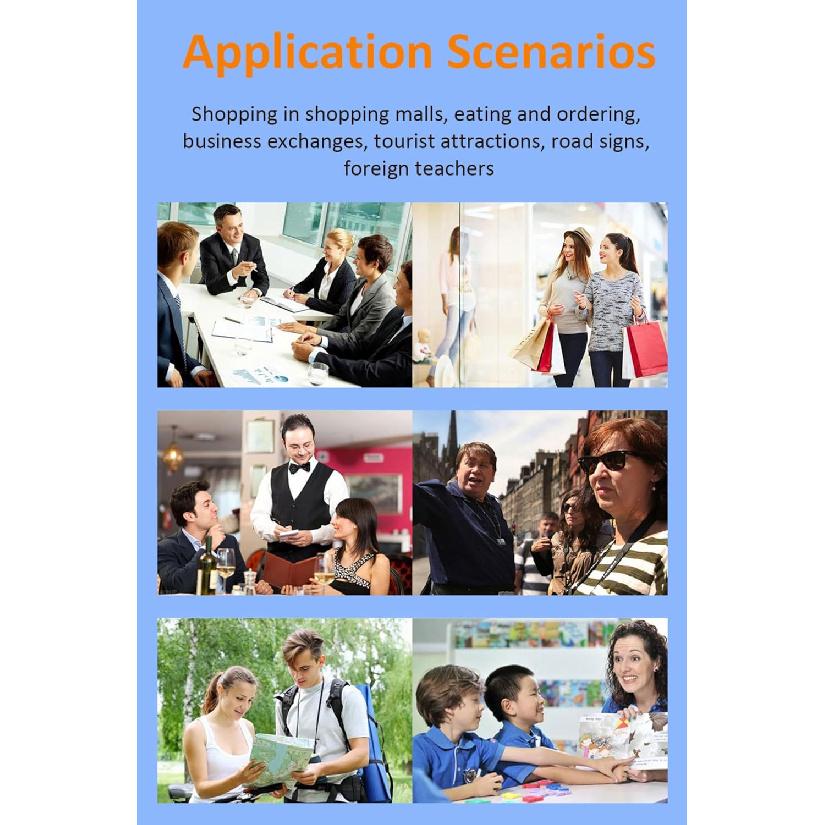 Application Scenarios

Shopping in shopping malls, eating and ordering, business exchanges, tourist attractions, road signs, foreign teachers